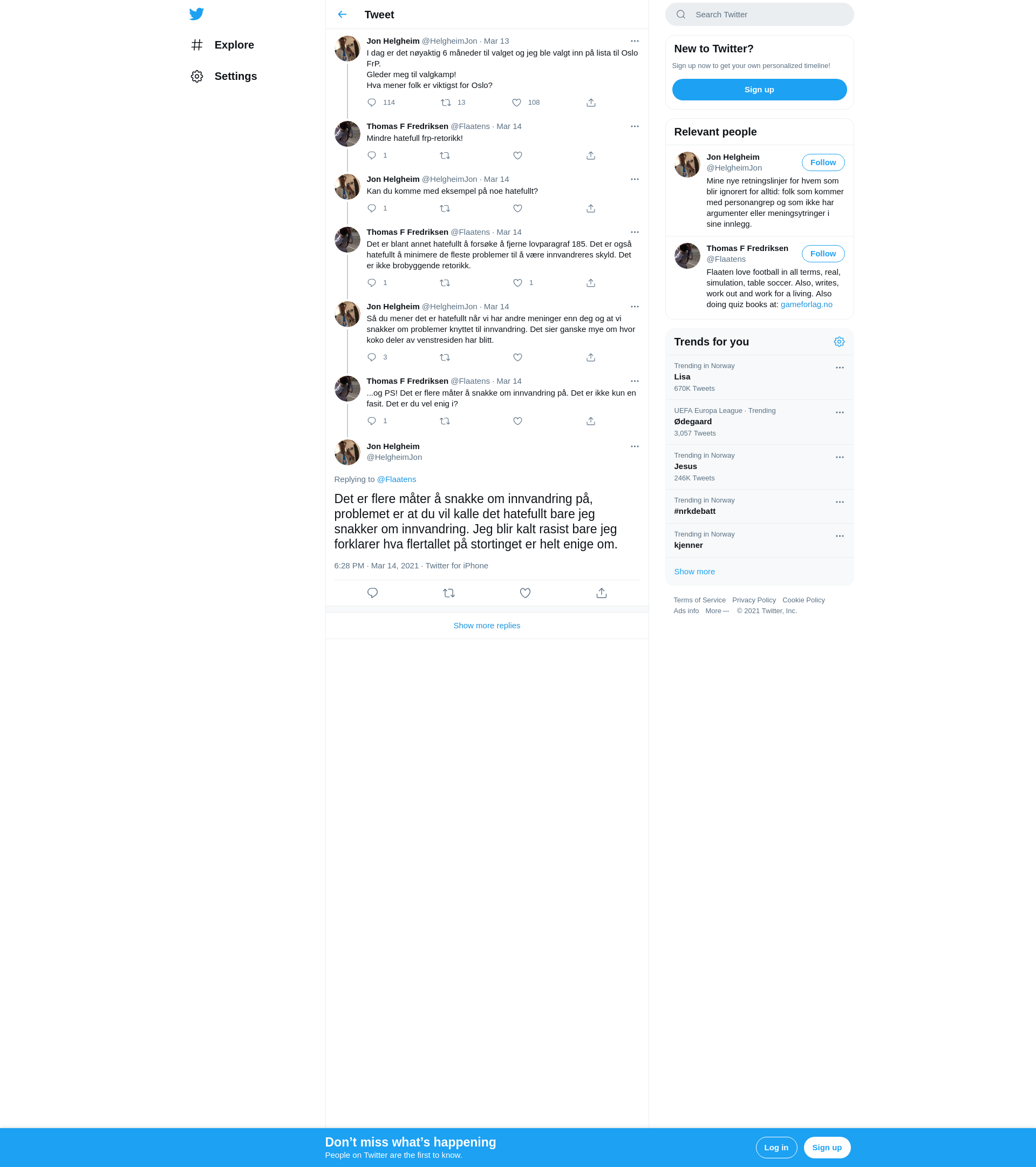 Explore

Settings

Tweet

Jon Helgheim @HelgheimJon · Mar 13
I dag er det nøyaktig 6 måneder til valget og jeg ble valgt inn på lista til Oslo FrP.
Gleder meg til valgkamp!
Hva mener folk er viktigst for Oslo?
114 13 108

Thomas F Fredriksen @Flaatens · Mar 14
Mindre hatefull frp-retorikk!
1

Jon Helgheim @HelgheimJon · Mar 14
Kan du komme med eksempel på noe hatefullt?
1

Thomas F Fredriksen @Flaatens · Mar 14
Det er blant annet hatefullt å forsøke å fjerne lovparagraf 185. Det er også hatefullt å minimere de fleste problemer til å være innvandreres skyld. Det er ikke brobyggende retorikk.
1 1

Jon Helgheim @HelgheimJon · Mar 14
Så du mener det er hatefullt når vi har andre meninger enn deg og at vi snakker om problemer knyttet til innvandring. Det sier ganske mye om hvor koko deler av venstresiden har blitt.
3

Thomas F Fredriksen @Flaatens · Mar 14
...og PS! Det er flere måter å snakke om innvandring på. Det er ikke kun en fasit. Det er du vel enig i?
1

Jon Helgheim
@HelgheimJon

Replying to @Flaatens

Det er flere måter å snakke om innvandring på, problemet er at du vil kalle det hatefullt bare jeg snakker om innvandring. Jeg blir kalt rasist bare jeg forklarer hva flertallet på stortinget er helt enige om.

6:28 PM · Mar 14, 2021 · Twitter for iPhone

Show more replies

Search Twitter

New to Twitter?
Sign up now to get your own personalized timeline!
Sign up

Relevant people

Jon Helgheim
@HelgheimJon
Follow
Mine nye retningslinjer for hvem som blir ignorert for alltid: folk som kommer med personangrep og som ikke har argumenter eller meningsytringer i sine innlegg.

Thomas F Fredriksen
@Flaatens
Follow
Flaaten love football in all terms, real, simulation, table soccer. Also, writes, work out and work for a living. Also doing quiz books at: gameforlag.no

Trends for you

Trending in Norway
Lisa
670K Tweets

UEFA Europa League · Trending
Ødegaard
3,057 Tweets

Trending in Norway
Jesus
246K Tweets

Trending in Norway
#nrkdebatt

Trending in Norway
kjenner

Show more

Terms of Service Privacy Policy Cookie Policy
Ads info More ··· © 2021 Twitter, Inc.

Don’t miss what’s happening
People on Twitter are the first to know.
Log in
Sign up